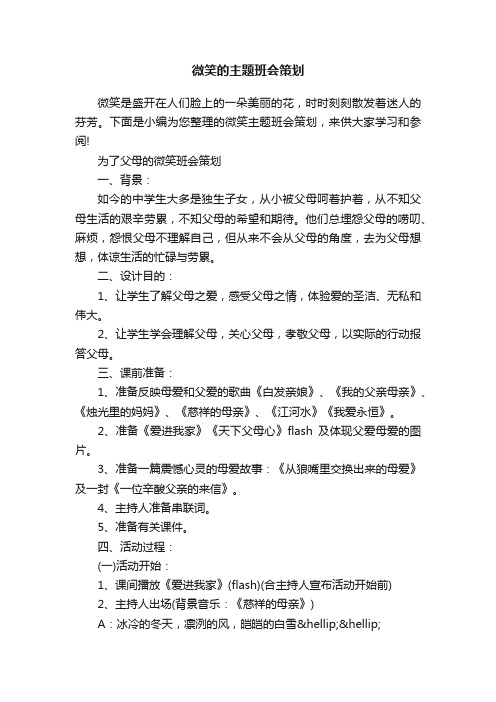 微笑的主题班会策划

微笑是盛开在人们脸上的一朵美丽的花，时时刻刻散发着迷人的芬芳。下面是小编为您整理的微笑主题班会策划，来供大家学习和参阅!

为了父母的微笑班会策划

一、背景：

如今的中学生大多是独生子女，从小被父母呵着护着，从不知父母生活的艰辛劳累，不知父母的希望和期待。他们总埋怨父母的唠叨、麻烦，怨恨父母不理解自己，但从来不会从父母的角度，去为父母想想，体谅生活的忙碌与劳累。

二、设计目的：

1、让学生了解父母之爱，感受父母之情，体验爱的圣洁、无私和伟大。

2、让学生学会理解父母，关心父母，孝敬父母，以实际的行动报答父母。

三、课前准备：

1、准备反映母爱和父爱的歌曲《白发亲娘》、《我的父亲母亲》、《烛光里的妈妈》、《慈祥的母亲》、《江河水》《我爱永恒》。

2、准备《爱进我家》《天下父母心》flash 及体现父爱母爱的图片。

3、准备一篇震憾心灵的母爱故事：《从狼嘴里交换出来的母爱》及一封《一位辛酸父亲的来信》。

4、主持人准备串联词。

5、准备有关课件。

四、活动过程：

(一)活动开始：

1、课间播放《爱进我家》(flash)(合主持人宣布活动开始前)

2、主持人出场(背景音乐：《慈祥的母亲》)

A：冰冷的冬天，凛冽的风，皑皑的白雪&hellip;&hellip;